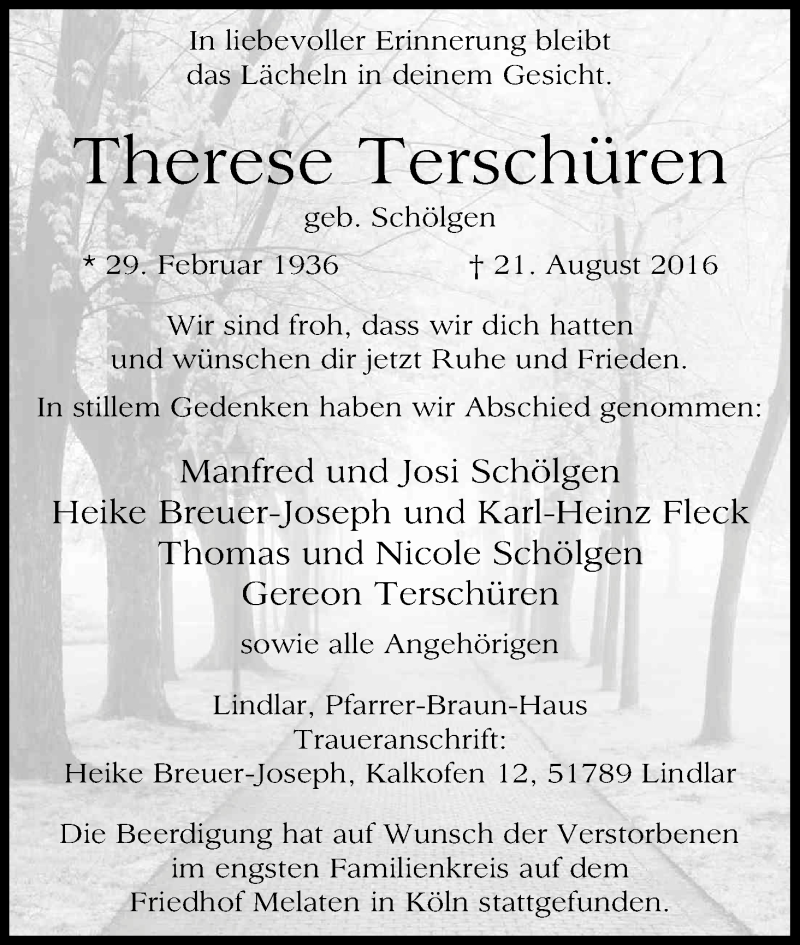 In liebevoller Erinnerung bleibt das Lächeln in deinem Gesicht.

Therese Terschüren

geb. Schölgen

* 29. Februar 1936 † 21. August 2016

Wir sind froh, dass wir dich hatten und wünschen dir jetzt Ruhe und Frieden.

In stillem Gedenken haben wir Abschied genommen:

Manfred und Josi Schölgen
Heike Breuer-Joseph und Karl-Heinz Fleck
Thomas und Nicole Schölgen
Gereon Terschüren

sowie alle Angehörigen

Lindlar, Pfarrer-Braun-Haus
Traueranschrift:
Heike Breuer-Joseph, Kalkofen 12, 51789 Lindlar

Die Beerdigung hat auf Wunsch der Verstorbenen im engsten Familienkreis auf dem Friedhof Melaten in Köln stattgefunden.